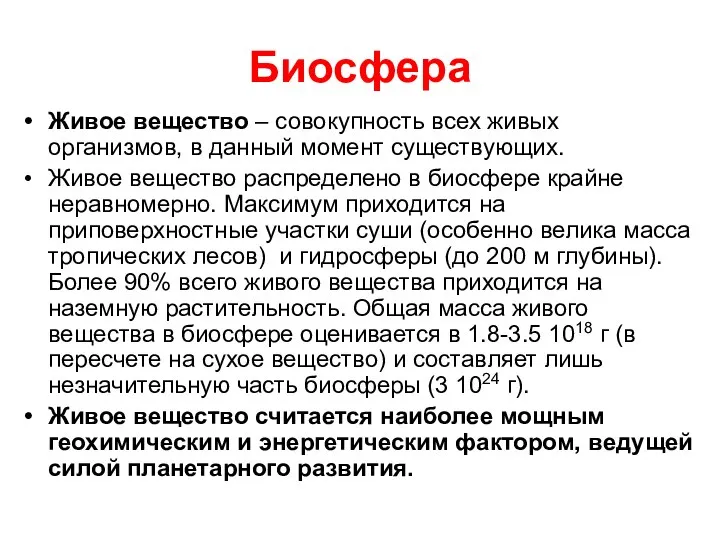 Биосфера

• Живое вещество – совокупность всех живых организмов, в данный момент существующих.

• Живое вещество распределено в биосфере крайне неравномерно. Максимум приходится на приповерхностные участки суши (особенно велика масса тропических лесов) и гидросферы (до 200 м глубины). Более 90% всего живого вещества приходится на наземную растительность. Общая масса живого вещества в биосфере оценивается в 1.8-3.5 $10^{18}$ г (в пересчете на сухое вещество) и составляет лишь незначительную часть биосферы (3 $10^{24}$ г).

• Живое вещество считается наиболее мощным геохимическим и энергетическим фактором, ведущей силой планетарного развития.